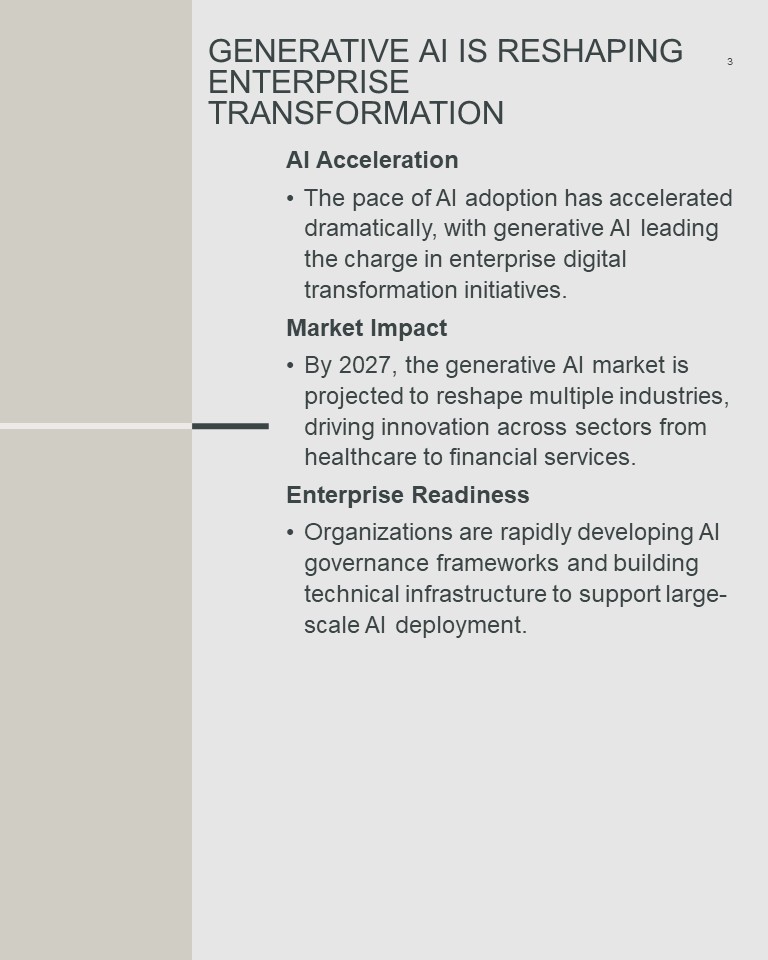 GENERATIVE AI IS RESHAPING ENTERPRISE TRANSFORMATION

3

AI Acceleration

• The pace of AI adoption has accelerated dramatically, with generative AI leading the charge in enterprise digital transformation initiatives.

Market Impact

• By 2027, the generative AI market is projected to reshape multiple industries, driving innovation across sectors from healthcare to financial services.

Enterprise Readiness

• Organizations are rapidly developing AI governance frameworks and building technical infrastructure to support large-scale AI deployment.